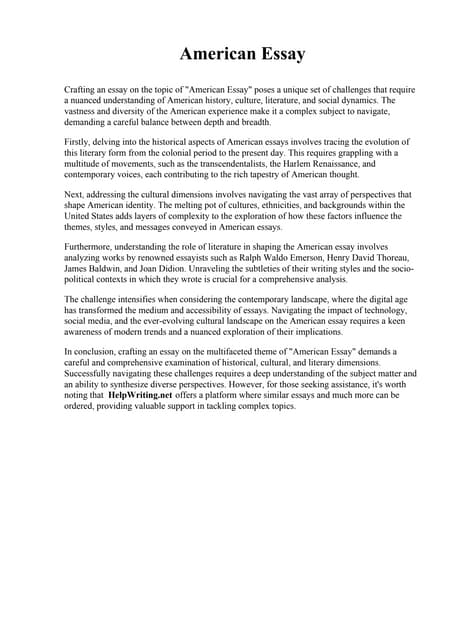 American Essay

Crafting an essay on the topic of "American Essay" poses a unique set of challenges that require a nuanced understanding of American history, culture, literature, and social dynamics. The vastness and diversity of the American experience make it a complex subject to navigate, demanding a careful balance between depth and breadth.

Firstly, delving into the historical aspects of American essays involves tracing the evolution of this literary form from the colonial period to the present day. This requires grappling with a multitude of movements, such as the transcendentalists, the Harlem Renaissance, and contemporary voices, each contributing to the rich tapestry of American thought.

Next, addressing the cultural dimensions involves navigating the vast array of perspectives that shape American identity. The melting pot of cultures, ethnicities, and backgrounds within the United States adds layers of complexity to the exploration of how these factors influence the themes, styles, and messages conveyed in American essays.

Furthermore, understanding the role of literature in shaping the American essay involves analyzing works by renowned essayists such as Ralph Waldo Emerson, Henry David Thoreau, James Baldwin, and Joan Didion. Unraveling the subtleties of their writing styles and the socio-political contexts in which they wrote is crucial for a comprehensive analysis.

The challenge intensifies when considering the contemporary landscape, where the digital age has transformed the medium and accessibility of essays. Navigating the impact of technology, social media, and the ever-evolving cultural landscape on the American essay requires a keen awareness of modern trends and a nuanced exploration of their implications.

In conclusion, crafting an essay on the multifaceted theme of "American Essay" demands a careful and comprehensive examination of historical, cultural, and literary dimensions. Successfully navigating these challenges requires a deep understanding of the subject matter and an ability to synthesize diverse perspectives. However, for those seeking assistance, it's worth noting that HelpWriting.net offers a platform where similar essays and much more can be ordered, providing valuable support in tackling complex topics.